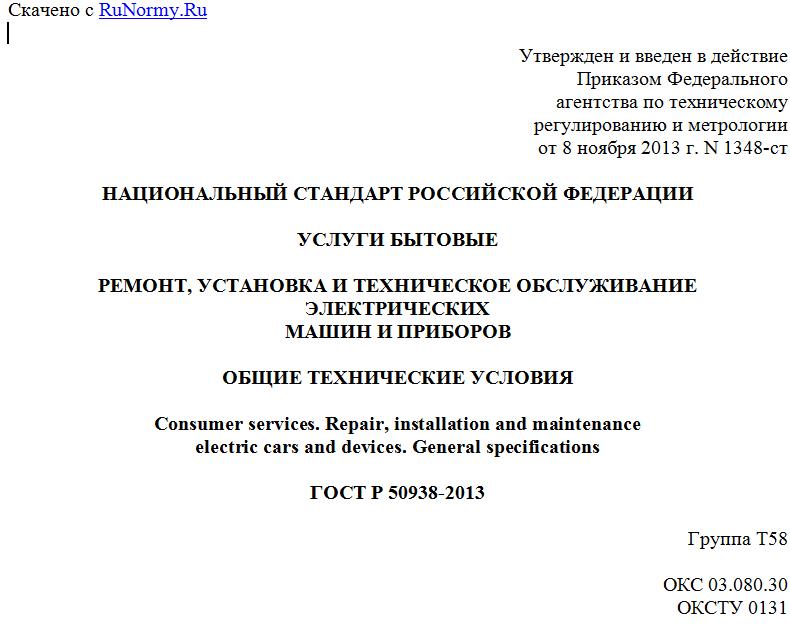 Скачено с RuNormy.Ru

Утвержден и введен в действие
Приказом Федерального
агентства по техническому
регулированию и метрологии
от 8 ноября 2013 г. N 1348-ст

НАЦИОНАЛЬНЫЙ СТАНДАРТ РОССИЙСКОЙ ФЕДЕРАЦИИ

УСЛУГИ БЫТОВЫЕ

РЕМОНТ, УСТАНОВКА И ТЕХНИЧЕСКОЕ ОБСЛУЖИВАНИЕ ЭЛЕКТРИЧЕСКИХ
МАШИН И ПРИБОРОВ

ОБЩИЕ ТЕХНИЧЕСКИЕ УСЛОВИЯ

Consumer services. Repair, installation and maintenance electric cars and devices. General specifications

ГОСТ Р 50938-2013

Группа Т58

ОКС 03.080.30
ОКСТУ 0131